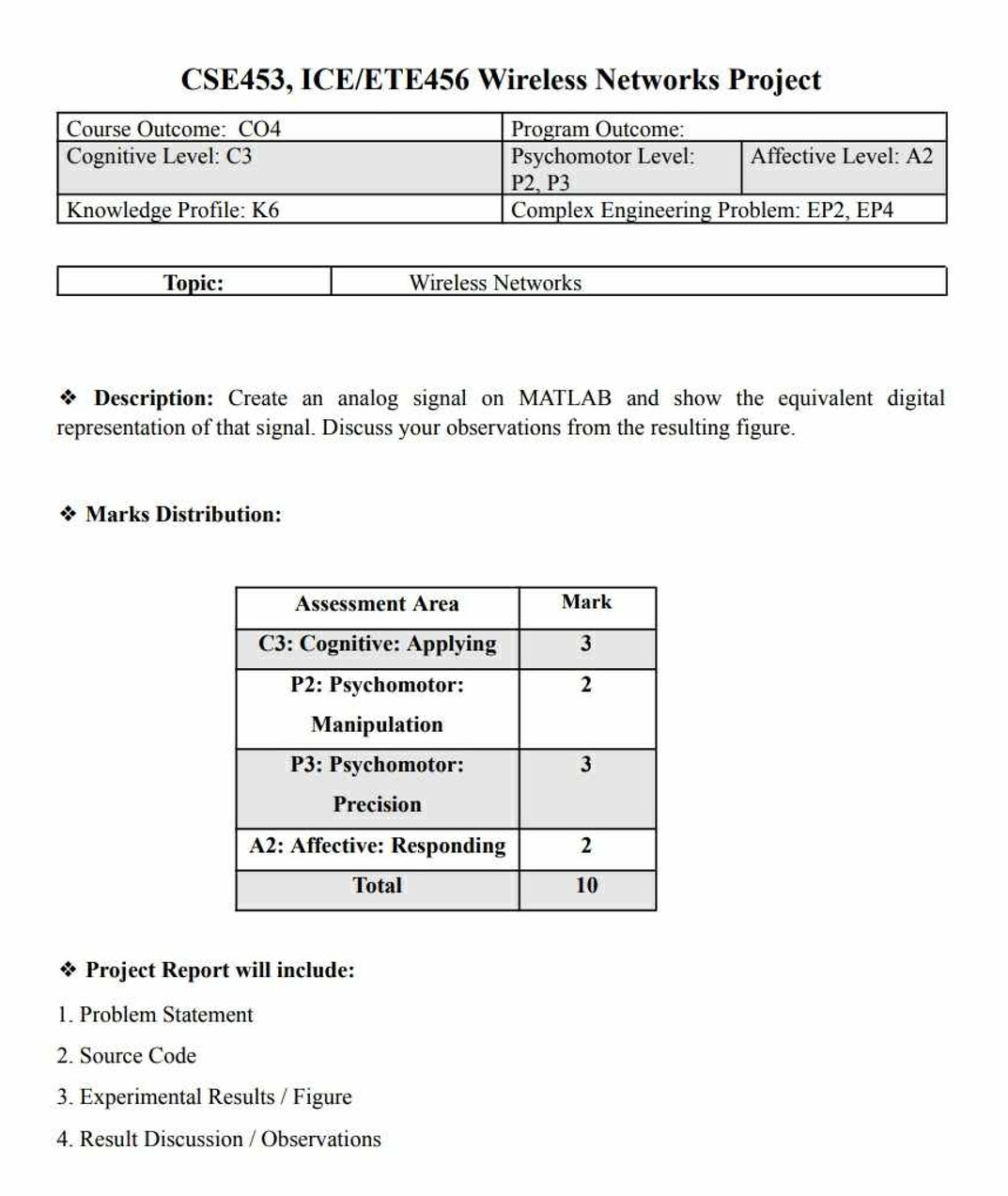 CSE453, ICE/ETE456 Wireless Networks Project

| Course Outcome: CO4 | Program Outcome: | |
|---|---|---|
| Cognitive Level: C3 | Psychomotor Level: P2, P3 | Affective Level: A2 |
| Knowledge Profile: K6 | Complex Engineering Problem: EP2, EP4 | |

| Topic: | Wireless Networks |
|---|---|

❖ Description: Create an analog signal on MATLAB and show the equivalent digital representation of that signal. Discuss your observations from the resulting figure.

❖ Marks Distribution:

| Assessment Area | Mark |
|---|---|
| C3: Cognitive: Applying | 3 |
| P2: Psychomotor: Manipulation | 2 |
| P3: Psychomotor: Precision | 3 |
| A2: Affective: Responding | 2 |
| Total | 10 |

❖ Project Report will include:

1. Problem Statement
2. Source Code
3. Experimental Results / Figure
4. Result Discussion / Observations